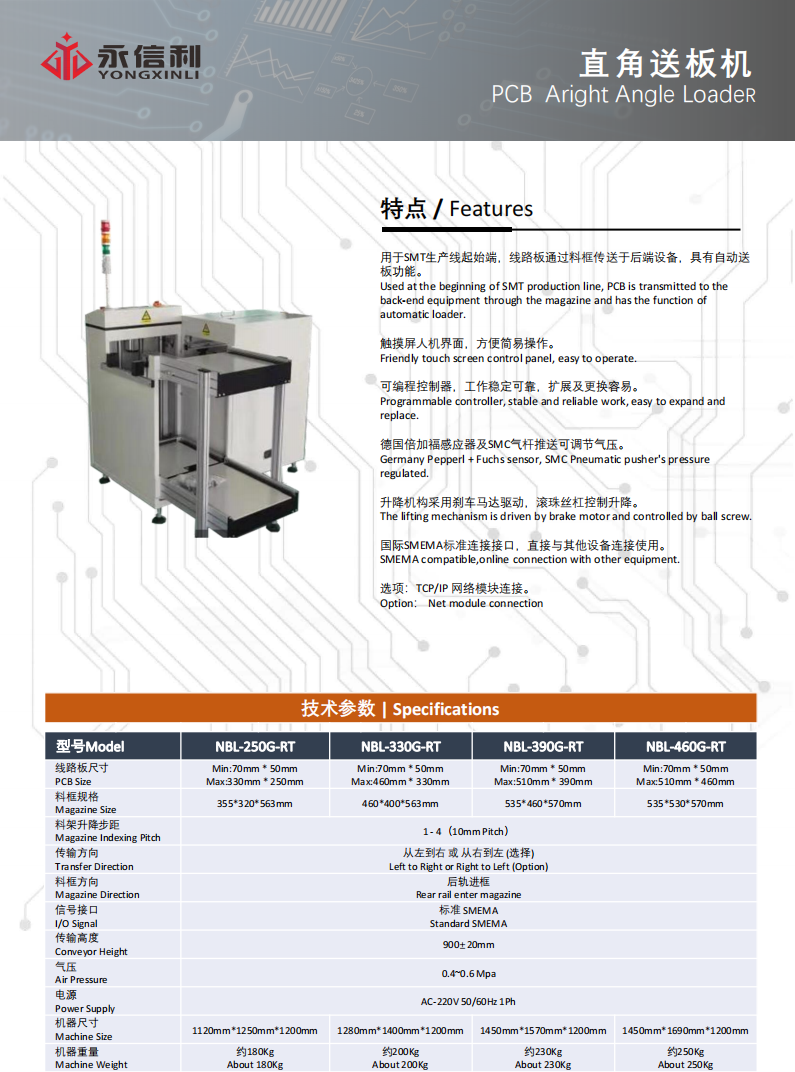 永信利
YONGXINLI

直角送板机
PCB Aright Angle LoadeR

特点 / Features

用于SMT生产线起始端，线路板通过料框传送于后端设备，具有自动送板功能。
Used at the beginning of SMT production line, PCB is transmitted to the back-end equipment through the magazine and has the function of automatic loader.

触摸屏人机界面，方便简易操作。
Friendly touch screen control panel, easy to operate.

可编程控制器，工作稳定可靠，扩展及更换容易。
Programmable controller, stable and reliable work, easy to expand and replace.

德国倍加福感应器及SMC气杆推送可调节气压。
Germany Pepperl + Fuchs sensor, SMC Pneumatic pusher's pressure regulated.

升降机构采用刹车马达驱动，滚珠丝杠控制升降。
The lifting mechanism is driven by brake motor and controlled by ball screw.

国际SMEMA标准连接接口，直接与其他设备连接使用。
SMEMA compatible,online connection with other equipment.

选项：TCP/IP 网络模块连接。
Option: Net module connection

技术参数 | Specifications

| 型号Model | NBL-250G-RT | NBL-330G-RT | NBL-390G-RT | NBL-460G-RT |
|---|---|---|---|---|
| 线路板尺寸 PCB Size | Min:70mm * 50mm Max:330mm * 250mm | Min:70mm * 50mm Max:460mm * 330mm | Min:70mm * 50mm Max:510mm * 390mm | Min:70mm * 50mm Max:510mm * 460mm |
| 料框规格 Magazine Size | 355*320*563mm | 460*400*563mm | 535*460*570mm | 535*530*570mm |
| 料架升降步距 Magazine Indexing Pitch | 1 - 4（10mm Pitch） | | | |
| 传输方向 Transfer Direction | 从左到右 或 从右到左 (选择) Left to Right or Right to Left (Option) | | | |
| 料框方向 Magazine Direction | 后轨进框 Rear rail enter magazine | | | |
| 信号接口 I/O Signal | 标准 SMEMA Standard SMEMA | | | |
| 传输高度 Conveyor Height | 900±20mm | | | |
| 气压 Air Pressure | 0.4~0.6 Mpa | | | |
| 电源 Power Supply | AC-220V 50/60Hz 1Ph | | | |
| 机器尺寸 Machine Size | 1120mm*1250mm*1200mm | 1280mm*1400mm*1200mm | 1450mm*1570mm*1200mm | 1450mm*1690mm*1200mm |
| 机器重量 Machine Weight | 约180Kg About 180Kg | 约200Kg About 200Kg | 约230Kg About 230Kg | 约250Kg About 250Kg |